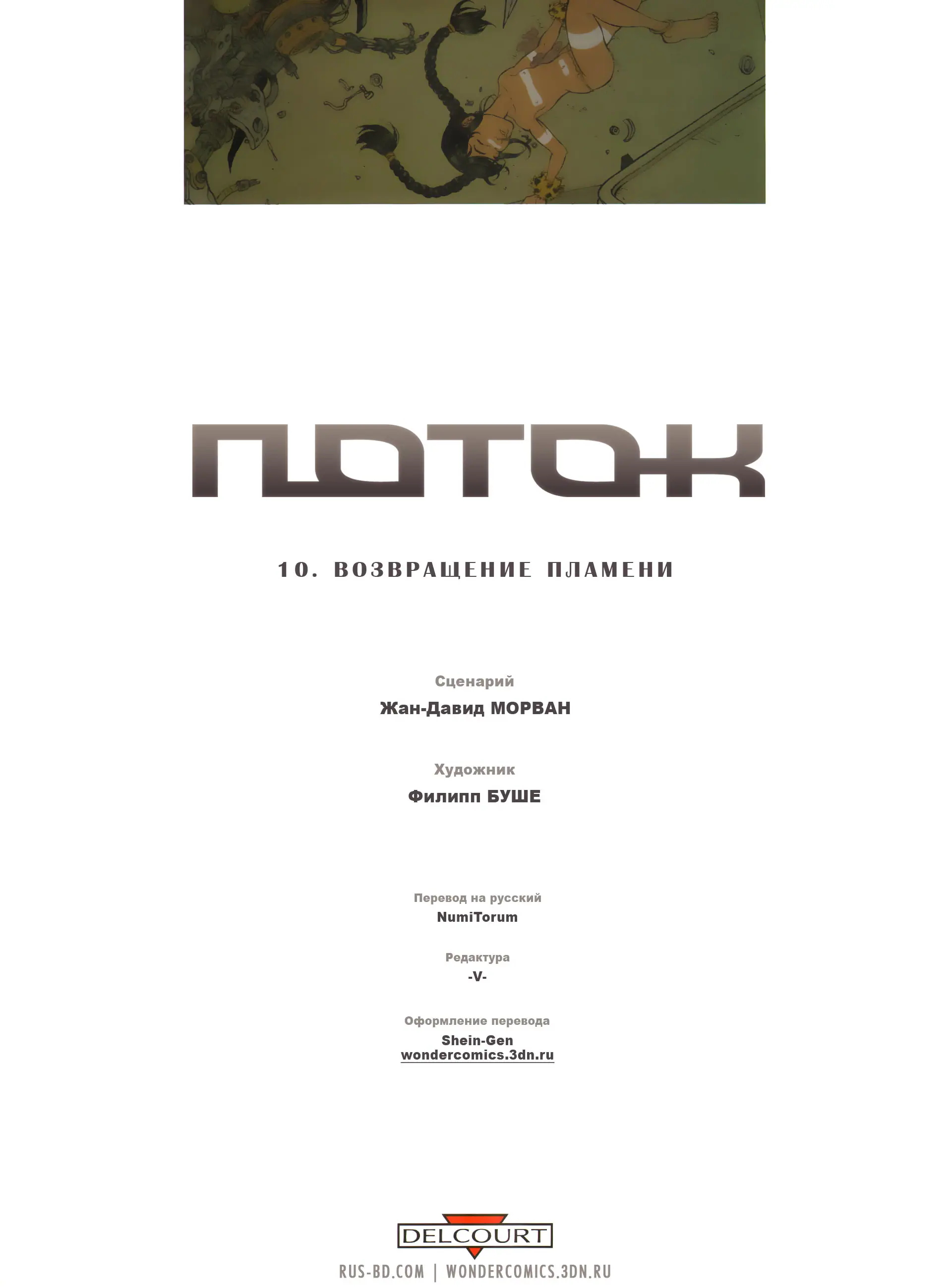 ПОТОК

10. ВОЗВРАЩЕНИЕ ПЛАМЕНИ

Сценарий
Жан-Давид МОРВАН

Художник
Филипп БУШЕ

Перевод на русский
NumiTorum

Редактура
-V-

Оформление перевода
Shein-Gen
wondercomics.3dn.ru

DELCOURT

RUS-BD.COM | WONDERCOMICS.3DN.RU